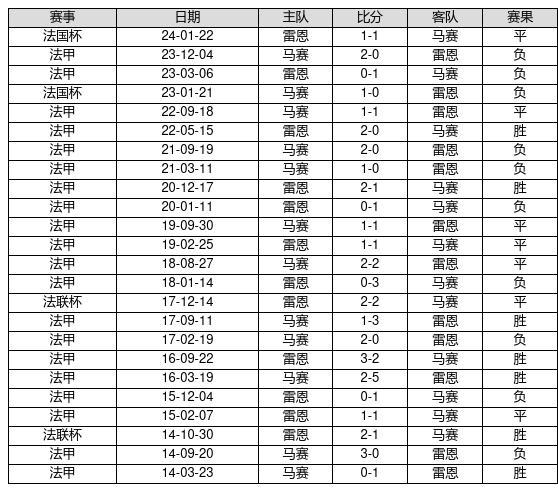 | 赛事 | 日期 | 主队 | 比分 | 客队 | 赛果 |
|---|---|---|---|---|---|
| 法国杯 | 24-01-22 | 雷恩 | 1-1 | 马赛 | 平 |
| 法甲 | 23-12-04 | 马赛 | 2-0 | 雷恩 | 负 |
| 法甲 | 23-03-06 | 雷恩 | 0-1 | 马赛 | 负 |
| 法国杯 | 23-01-21 | 马赛 | 1-0 | 雷恩 | 负 |
| 法甲 | 22-09-18 | 马赛 | 1-1 | 雷恩 | 平 |
| 法甲 | 22-05-15 | 雷恩 | 2-0 | 马赛 | 胜 |
| 法甲 | 21-09-19 | 马赛 | 2-0 | 雷恩 | 负 |
| 法甲 | 21-03-11 | 马赛 | 1-0 | 雷恩 | 负 |
| 法甲 | 20-12-17 | 雷恩 | 2-1 | 马赛 | 胜 |
| 法甲 | 20-01-11 | 雷恩 | 0-1 | 马赛 | 负 |
| 法甲 | 19-09-30 | 马赛 | 1-1 | 雷恩 | 平 |
| 法甲 | 19-02-25 | 雷恩 | 1-1 | 马赛 | 平 |
| 法甲 | 18-08-27 | 马赛 | 2-2 | 雷恩 | 平 |
| 法甲 | 18-01-14 | 雷恩 | 0-3 | 马赛 | 负 |
| 法联杯 | 17-12-14 | 雷恩 | 2-2 | 马赛 | 平 |
| 法甲 | 17-09-11 | 马赛 | 1-3 | 雷恩 | 胜 |
| 法甲 | 17-02-19 | 马赛 | 2-0 | 雷恩 | 负 |
| 法甲 | 16-09-22 | 雷恩 | 3-2 | 马赛 | 胜 |
| 法甲 | 16-03-19 | 马赛 | 2-5 | 雷恩 | 胜 |
| 法甲 | 15-12-04 | 雷恩 | 0-1 | 马赛 | 负 |
| 法甲 | 15-02-07 | 雷恩 | 1-1 | 马赛 | 平 |
| 法联杯 | 14-10-30 | 雷恩 | 2-1 | 马赛 | 胜 |
| 法甲 | 14-09-20 | 马赛 | 3-0 | 雷恩 | 负 |
| 法甲 | 14-03-23 | 马赛 | 0-1 | 雷恩 | 胜 |